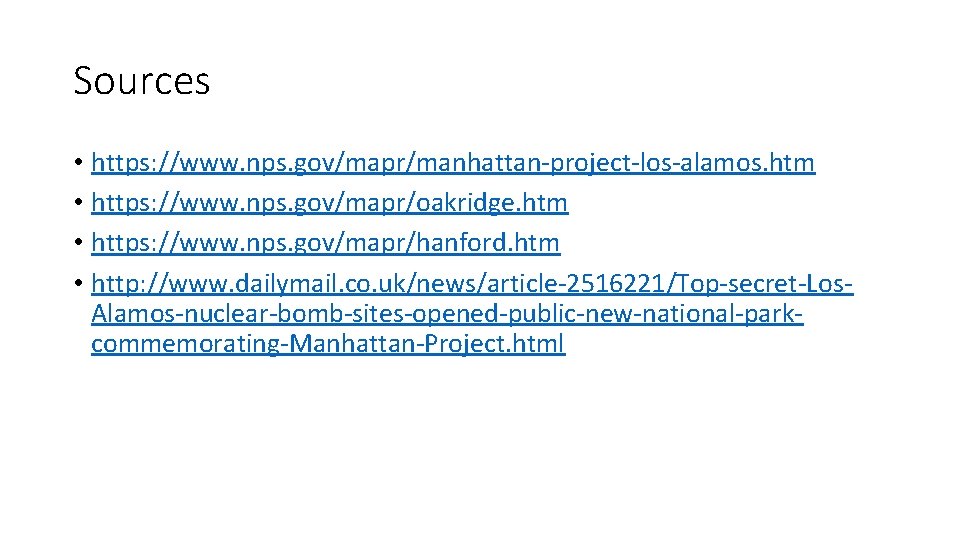 Sources

• https://www.nps.gov/mapr/manhattan-project-los-alamos.htm
• https://www.nps.gov/mapr/oakridge.htm
• https://www.nps.gov/mapr/hanford.htm
• http://www.dailymail.co.uk/news/article-2516221/Top-secret-Los-Alamos-nuclear-bomb-sites-opened-public-new-national-park-commemorating-Manhattan-Project.html